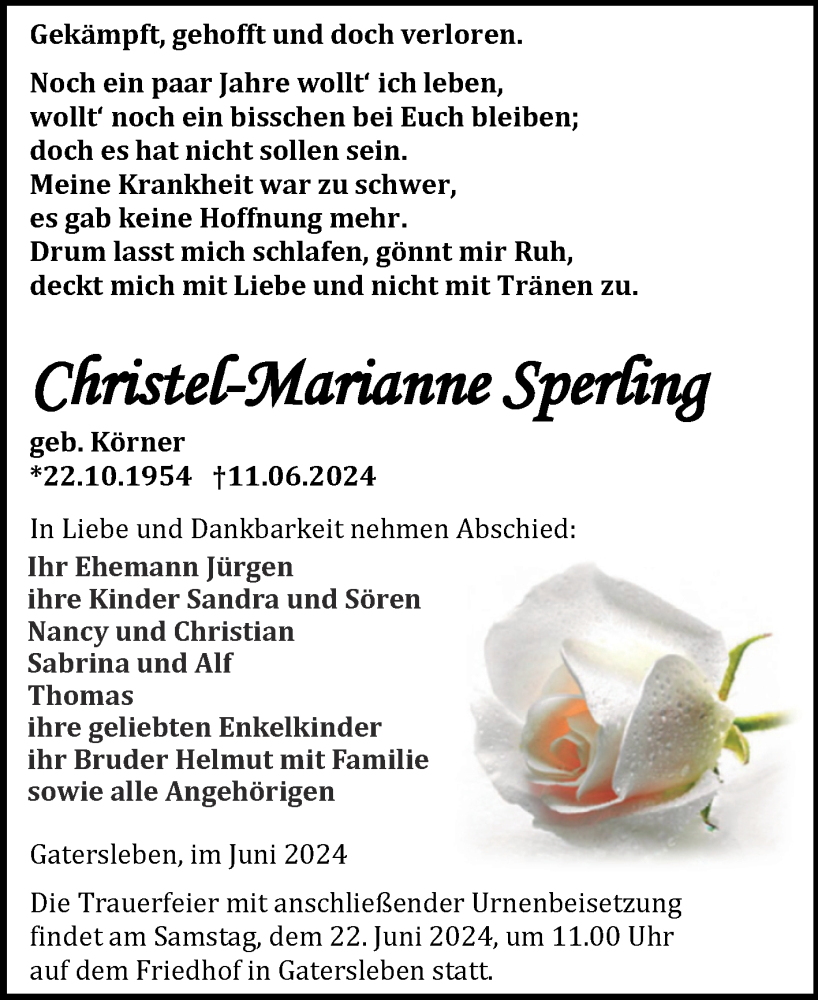 Gekämpft, gehofft und doch verloren.

Noch ein paar Jahre wollt' ich leben,
wollt' noch ein bisschen bei Euch bleiben;
doch es hat nicht sollen sein.
Meine Krankheit war zu schwer,
es gab keine Hoffnung mehr.
Drum lasst mich schlafen, gönnt mir Ruh,
deckt mich mit Liebe und nicht mit Tränen zu.

Christel-Marianne Sperling

geb. Körner
*22.10.1954 †11.06.2024

In Liebe und Dankbarkeit nehmen Abschied:
Ihr Ehemann Jürgen
ihre Kinder Sandra und Sören
Nancy und Christian
Sabrina und Alf
Thomas
ihre geliebten Enkelkinder
ihr Bruder Helmut mit Familie
sowie alle Angehörigen

Gatersleben, im Juni 2024

Die Trauerfeier mit anschließender Urnenbeisetzung findet am Samstag, dem 22. Juni 2024, um 11.00 Uhr auf dem Friedhof in Gatersleben statt.